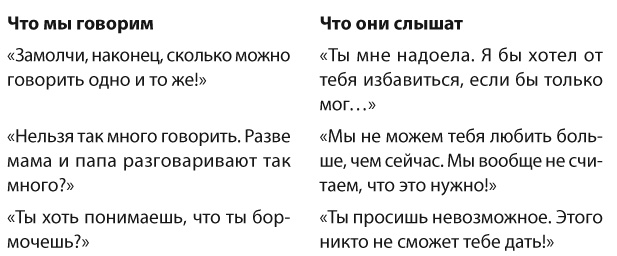 | Что мы говорим | Что они слышат |
|---|---|
| «Замолчи, наконец, сколько можно говорить одно и то же!» | «Ты мне надоела. Я бы хотел от тебя избавиться, если бы только мог…» |
| «Нельзя так много говорить. Разве мама и папа разговаривают так много?» | «Мы не можем тебя любить больше, чем сейчас. Мы вообще не считаем, что это нужно!» |
| «Ты хоть понимаешь, что ты бормочешь?» | «Ты просишь невозможное. Этого никто не сможет тебе дать!» |